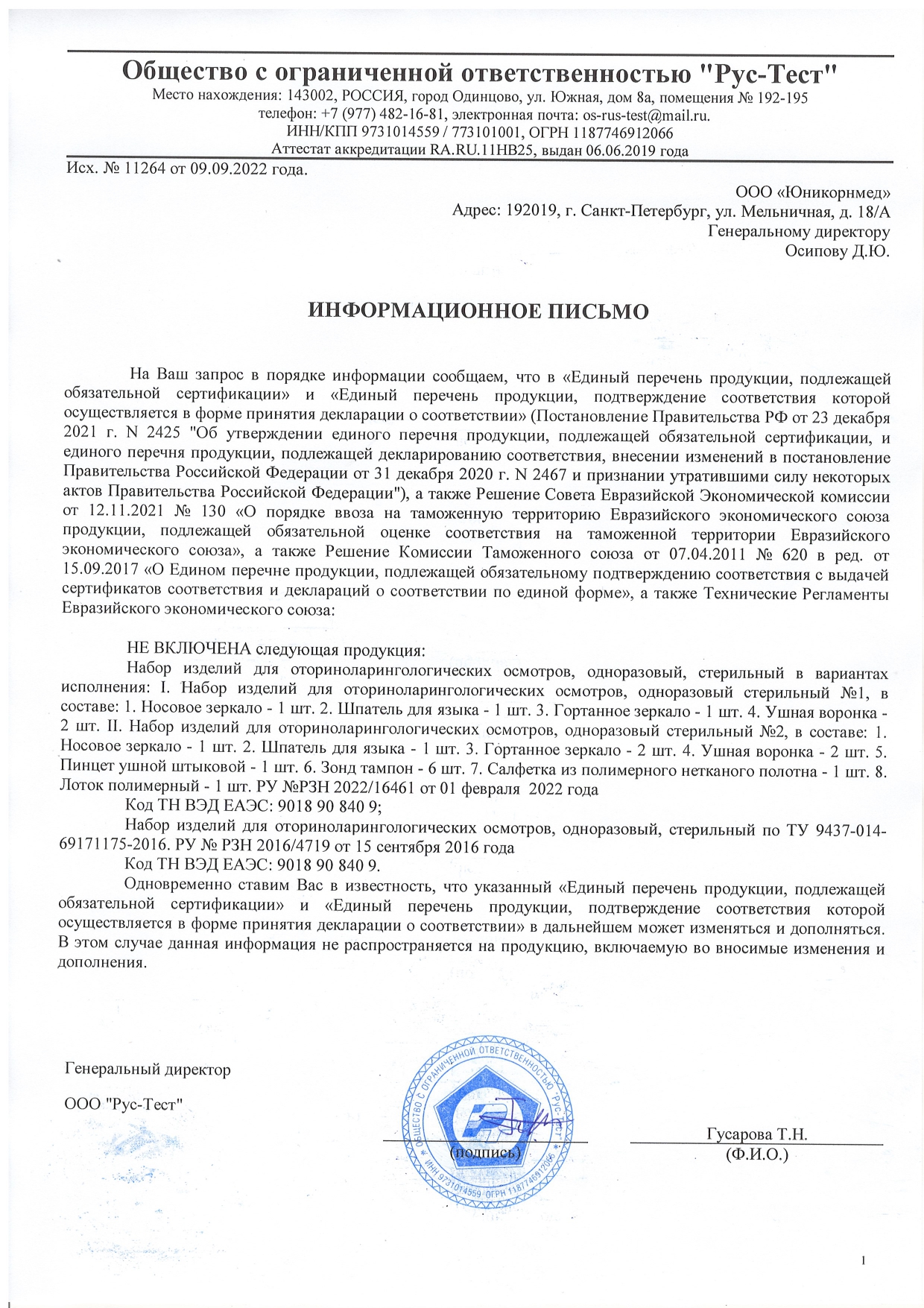 Общество с ограниченной ответственностью "Рус-Тест"
Место нахождения: 143002, РОССИЯ, город Одинцово, ул. Южная, дом 8а, помещения № 192-195
телефон: +7 (977) 482-16-81, электронная почта: os-rus-test@mail.ru.
ИНН/КПП 9731014559 / 773101001, ОГРН 1187746912066
Аттестат аккредитации RA.RU.11НВ25, выдан 06.06.2019 года

Исх. № 11264 от 09.09.2022 года.

ООО «Юникорнмед»
Адрес: 192019, г. Санкт-Петербург, ул. Мельничная, д. 18/А
Генеральному директору
Осипову Д.Ю.

ИНФОРМАЦИОННОЕ ПИСЬМО

На Ваш запрос в порядке информации сообщаем, что в «Единый перечень продукции, подлежащей обязательной сертификации» и «Единый перечень продукции, подтверждение соответствия которой осуществляется в форме принятия декларации о соответствии» (Постановление Правительства РФ от 23 декабря 2021 г. N 2425 "Об утверждении единого перечня продукции, подлежащей обязательной сертификации, и единого перечня продукции, подлежащей декларированию соответствия, внесении изменений в постановление Правительства Российской Федерации от 31 декабря 2020 г. N 2467 и признании утратившими силу некоторых актов Правительства Российской Федерации"), а также Решение Совета Евразийской Экономической комиссии от 12.11.2021 № 130 «О порядке ввоза на таможенную территорию Евразийского экономического союза продукции, подлежащей обязательной оценке соответствия на таможенной территории Евразийского экономического союза», а также Решение Комиссии Таможенного союза от 07.04.2011 № 620 в ред. от 15.09.2017 «О Едином перечне продукции, подлежащей обязательному подтверждению соответствия с выдачей сертификатов соответствия и деклараций о соответствии по единой форме», а также Технические Регламенты Евразийского экономического союза:

НЕ ВКЛЮЧЕНА следующая продукция:
Набор изделий для оториноларингологических осмотров, одноразовый, стерильный в вариантах исполнения: I. Набор изделий для оториноларингологических осмотров, одноразовый стерильный №1, в составе: 1. Носовое зеркало - 1 шт. 2. Шпатель для языка - 1 шт. 3. Гортанное зеркало - 1 шт. 4. Ушная воронка - 2 шт. II. Набор изделий для оториноларингологических осмотров, одноразовый стерильный №2, в составе: 1. Носовое зеркало - 1 шт. 2. Шпатель для языка - 1 шт. 3. Гортанное зеркало - 2 шт. 4. Ушная воронка - 2 шт. 5. Пинцет ушной штыковой - 1 шт. 6. Зонд тампон - 6 шт. 7. Салфетка из полимерного нетканого полотна - 1 шт. 8. Лоток полимерный - 1 шт. РУ №РЗН 2022/16461 от 01 февраля 2022 года
Код ТН ВЭД ЕАЭС: 9018 90 840 9;
Набор изделий для оториноларингологических осмотров, одноразовый, стерильный по ТУ 9437-014-69171175-2016. РУ № РЗН 2016/4719 от 15 сентября 2016 года
Код ТН ВЭД ЕАЭС: 9018 90 840 9.
Одновременно ставим Вас в известность, что указанный «Единый перечень продукции, подлежащей обязательной сертификации» и «Единый перечень продукции, подтверждение соответствия которой осуществляется в форме принятия декларации о соответствии» в дальнейшем может изменяться и дополняться. В этом случае данная информация не распространяется на продукцию, включаемую во вносимые изменения и дополнения.

Генеральный директор
ООО "Рус-Тест"
(подпись)
Гусарова Т.Н.
(Ф.И.О.)
ОБЩЕСТВО С ОГРАНИЧЕННОЙ ОТВЕТСТВЕННОСТЬЮ "РУС-ТЕСТ" ИНН 9731014559 ОГРН 1187746912066

1